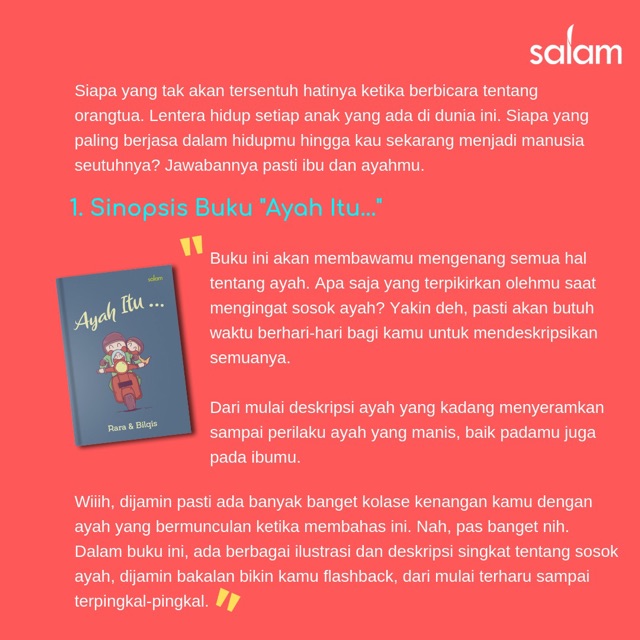 salam

Siapa yang tak akan tersentuh hatinya ketika berbicara tentang orangtua. Lentera hidup setiap anak yang ada di dunia ini. Siapa yang paling berjasa dalam hidupmu hingga kau sekarang menjadi manusia seutuhnya? Jawabannya pasti ibu dan ayahmu.

1. Sinopsis Buku "Ayah Itu..."

salam

Ayah Itu ...

Rara & Bilqis

"

Buku ini akan membawamu mengenang semua hal tentang ayah. Apa saja yang terpikirkan olehmu saat mengingat sosok ayah? Yakin deh, pasti akan butuh waktu berhari-hari bagi kamu untuk mendeskripsikan semuanya.

Dari mulai deskripsi ayah yang kadang menyeramkan sampai perilaku ayah yang manis, baik padamu juga pada ibumu.

Wiiih, dijamin pasti ada banyak banget kolase kenangan kamu dengan ayah yang bermunculan ketika membahas ini. Nah, pas banget nih. Dalam buku ini, ada berbagai ilustrasi dan deskripsi singkat tentang sosok ayah, dijamin bakalan bikin kamu flashback, dari mulai terharu sampai terpingkal-pingkal. "